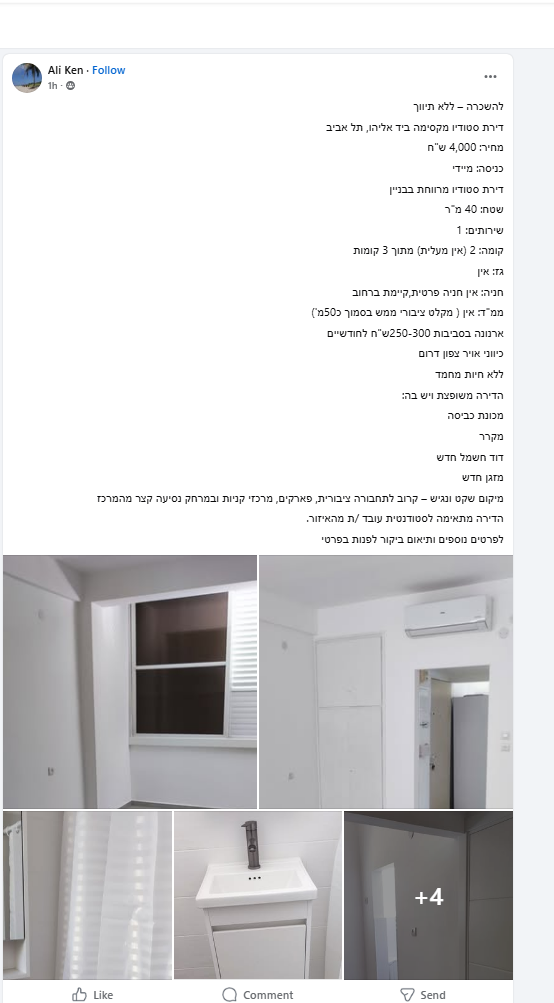 Ali Ken · Follow
1h ·

להשכרה – ללא תיווך

דירת סטודיו מקסימה ביד אליהו, תל אביב

מחיר: 4,000 ש"ח

כניסה: מיידי

דירת סטודיו מרווחת בבניין

שטח: 40 מ"ר

שירותים: 1

קומה: 2 (אין מעלית) מתוך 3 קומות

גז: אין

חניה: אין חניה פרטית,קיימת ברחוב

ממ"ד: אין ( מקלט ציבורי ממש בסמוך כ50מ')

ארנונה בסביבות 250-300ש"ח לחודשיים

כיווני אויר צפון דרום

ללא חיות מחמד

הדירה משופצת ויש בה:

מכונת כביסה

מקרר

דוד חשמל חדש

מזגן חדש

מיקום שקט ונגיש – קרוב לתחבורה ציבורית, פארקים, מרכזי קניות ובמרחק נסיעה קצר מהמרכז

הדירה מתאימה לסטודנטית עובד /ת מהאיזור.

לפרטים נוספים ותיאום ביקור לפנות בפרטי

+4

Like
Comment
Send